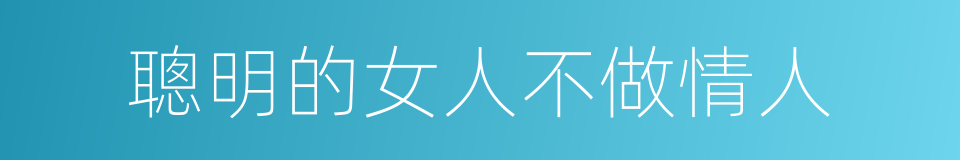 聰明的女人不做情人